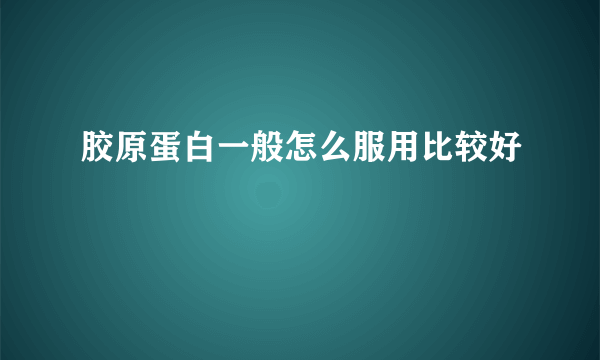 胶原蛋白一般怎么服用比较好